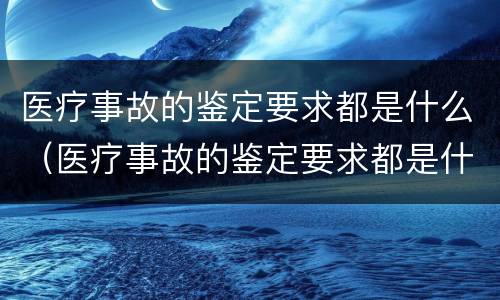 医疗事故的鉴定要求都是什么（医疗事故的鉴定要求都是什